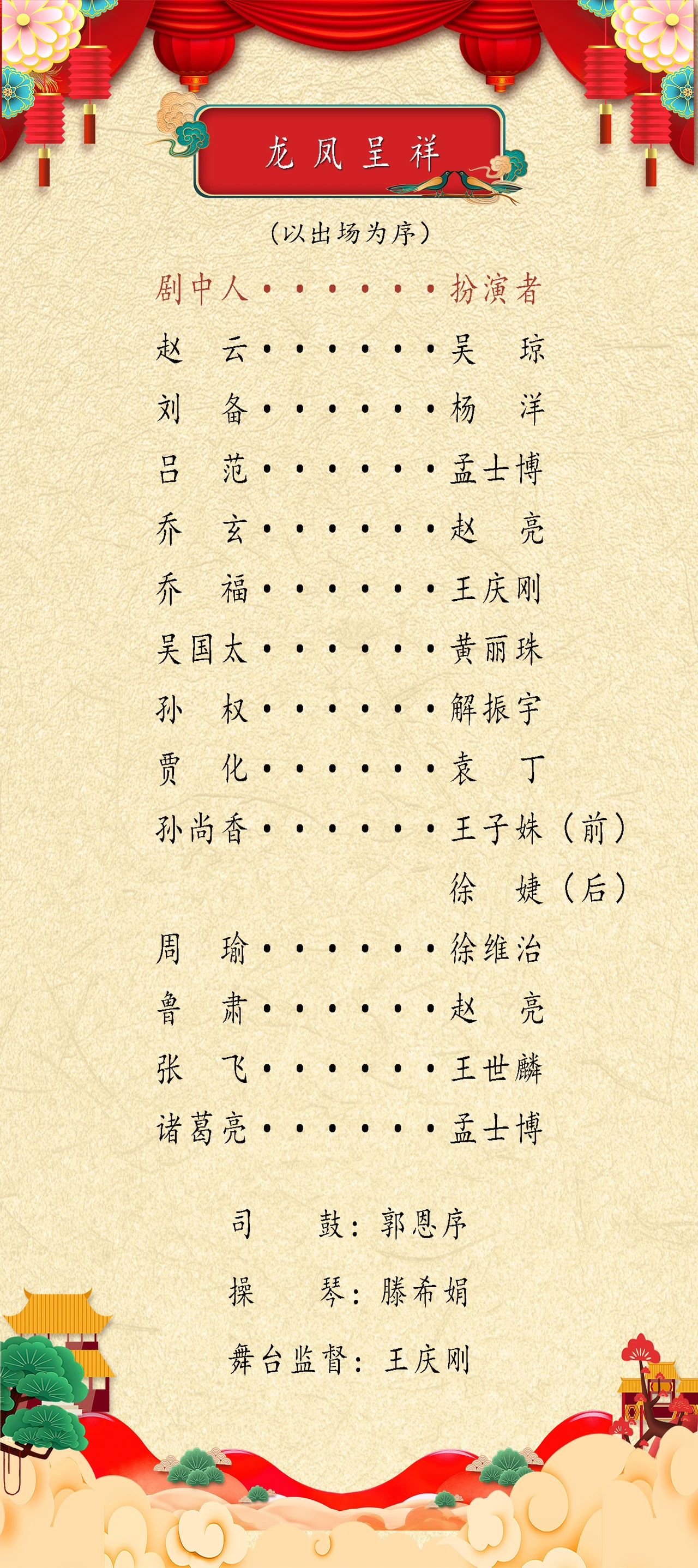 龙凤呈祥

（以出场为序）

剧中人·······扮演者
赵　云·······吴　琼
刘　备·······杨　洋
吕　范·······孟士博
乔　玄·······赵　亮
乔　福·······王庆刚
吴国太·······黄丽珠
孙　权·······解振宇
贾　化·······袁　丁
孙尚香·······王子姝（前）
徐　婕（后）
周　瑜·······徐维治
鲁　肃·······赵　亮
张　飞·······王世麟
诸葛亮·······孟士博

司　鼓：郭恩序
操　琴：滕希娟
舞台监督：王庆刚